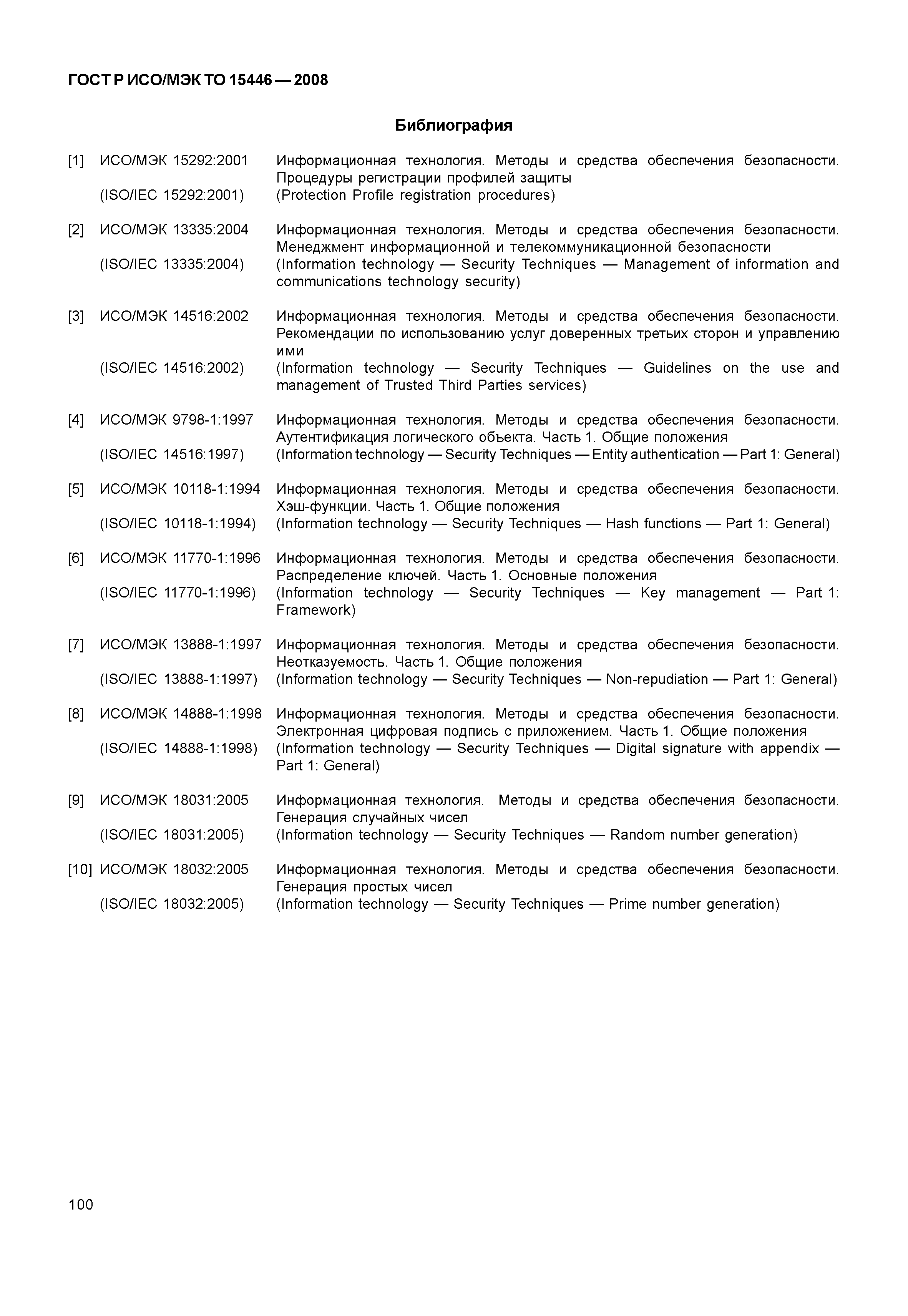 ГОСТ Р ИСО/МЭК ТО 15446 — 2008

Библиография

[1] ИСО/МЭК 15292:2001 Информационная технология. Методы и средства обеспечения безопасности. Процедуры регистрации профилей защиты
(ISO/IEC 15292:2001) (Protection Profile registration procedures)

[2] ИСО/МЭК 13335:2004 Информационная технология. Методы и средства обеспечения безопасности. Менеджмент информационной и телекоммуникационной безопасности
(ISO/IEC 13335:2004) (Information technology — Security Techniques — Management of information and communications technology security)

[3] ИСО/МЭК 14516:2002 Информационная технология. Методы и средства обеспечения безопасности. Рекомендации по использованию услуг доверенных третьих сторон и управлению ими
(ISO/IEC 14516:2002) (Information technology — Security Techniques — Guidelines on the use and management of Trusted Third Parties services)

[4] ИСО/МЭК 9798-1:1997 Информационная технология. Методы и средства обеспечения безопасности. Аутентификация логического объекта. Часть 1. Общие положения
(ISO/IEC 14516:1997) (Information technology — Security Techniques — Entity authentication — Part 1: General)

[5] ИСО/МЭК 10118-1:1994 Информационная технология. Методы и средства обеспечения безопасности. Хэш-функции. Часть 1. Общие положения
(ISO/IEC 10118-1:1994) (Information technology — Security Techniques — Hash functions — Part 1: General)

[6] ИСО/МЭК 11770-1:1996 Информационная технология. Методы и средства обеспечения безопасности. Распределение ключей. Часть 1. Основные положения
(ISO/IEC 11770-1:1996) (Information technology — Security Techniques — Key management — Part 1: Framework)

[7] ИСО/МЭК 13888-1:1997 Информационная технология. Методы и средства обеспечения безопасности. Неотказуемость. Часть 1. Общие положения
(ISO/IEC 13888-1:1997) (Information technology — Security Techniques — Non-repudiation — Part 1: General)

[8] ИСО/МЭК 14888-1:1998 Информационная технология. Методы и средства обеспечения безопасности. Электронная цифровая подпись с приложением. Часть 1. Общие положения
(ISO/IEC 14888-1:1998) (Information technology — Security Techniques — Digital signature with appendix — Part 1: General)

[9] ИСО/МЭК 18031:2005 Информационная технология. Методы и средства обеспечения безопасности. Генерация случайных чисел
(ISO/IEC 18031:2005) (Information technology — Security Techniques — Random number generation)

[10] ИСО/МЭК 18032:2005 Информационная технология. Методы и средства обеспечения безопасности. Генерация простых чисел
(ISO/IEC 18032:2005) (Information technology — Security Techniques — Prime number generation)

100